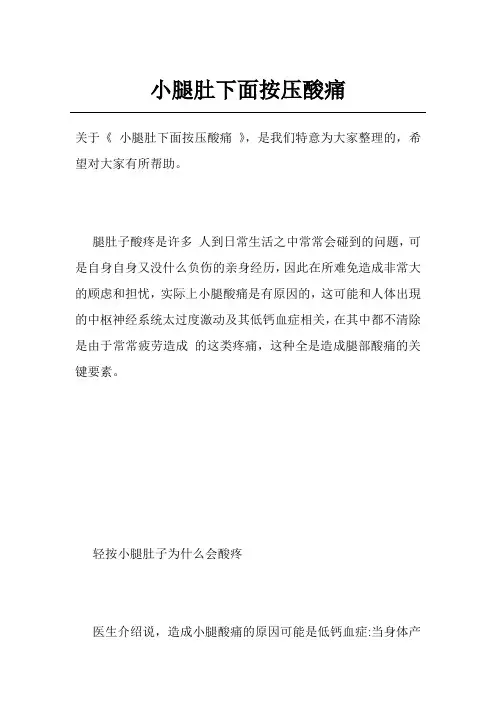 小腿肚下面按压酸痛

关于《 小腿肚下面按压酸痛 》，是我们特意为大家整理的，希望对大家有所帮助。

腿肚子酸疼是许多 人到日常生活之中常常会碰到的问题，可是自身自身又没什么负伤的亲身经历，因此在所难免造成非常大的顾虑和担忧，实际上小腿酸痛是有原因的，这可能和人体出现的中枢神经系统太过度激动及其低钙血症相关，在其中都不清除是由于常常疲劳造成 的这类疼痛，这种全是造成腿部酸痛的关键要素。

轻按小腿肚子为什么会酸疼

医生介绍说，造成小腿酸痛的原因可能是低钙血症:当身体产